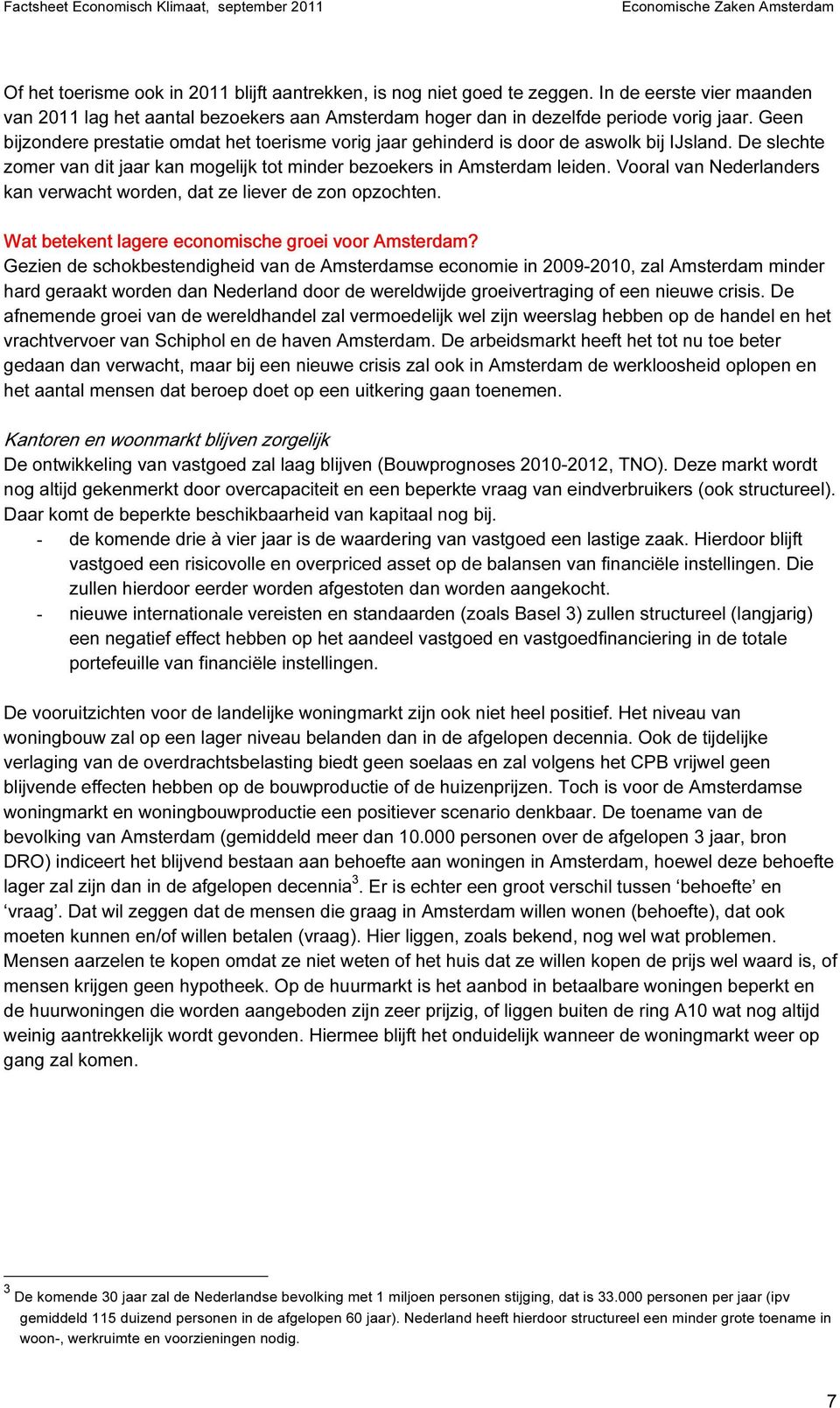 Factsheet Economisch Klimaat, september 2011 Economische Zaken Amsterdam

Of het toerisme ook in 2011 blijft aantrekken, is nog niet goed te zeggen. In de eerste vier maanden van 2011 lag het aantal bezoekers aan Amsterdam hoger dan in dezelfde periode vorig jaar. Geen bijzondere prestatie omdat het toerisme vorig jaar gehinderd is door de aswolk bij IJsland. De slechte zomer van dit jaar kan mogelijk tot minder bezoekers in Amsterdam leiden. Vooral van Nederlanders kan verwacht worden, dat ze liever de zon opzochten.

Wat betekent lagere economische groei voor Amsterdam?
Gezien de schokbestendigheid van de Amsterdamse economie in 2009-2010, zal Amsterdam minder hard geraakt worden dan Nederland door de wereldwijde groeivertraging of een nieuwe crisis. De afnemende groei van de wereldhandel zal vermoedelijk wel zijn weerslag hebben op de handel en het vrachtvervoer van Schiphol en de haven Amsterdam. De arbeidsmarkt heeft het tot nu toe beter gedaan dan verwacht, maar bij een nieuwe crisis zal ook in Amsterdam de werkloosheid oplopen en het aantal mensen dat beroep doet op een uitkering gaan toenemen.

Kantoren en woonmarkt blijven zorgelijk
De ontwikkeling van vastgoed zal laag blijven (Bouwprognoses 2010-2012, TNO). Deze markt wordt nog altijd gekenmerkt door overcapaciteit en een beperkte vraag van eindverbruikers (ook structureel). Daar komt de beperkte beschikbaarheid van kapitaal nog bij.
- de komende drie à vier jaar is de waardering van vastgoed een lastige zaak. Hierdoor blijft vastgoed een risicovolle en overpriced asset op de balansen van financiële instellingen. Die zullen hierdoor eerder worden afgestoten dan worden aangekocht.
- nieuwe internationale vereisten en standaarden (zoals Basel 3) zullen structureel (langjarig) een negatief effect hebben op het aandeel vastgoed en vastgoedfinanciering in de totale portefeuille van financiële instellingen.

De vooruitzichten voor de landelijke woningmarkt zijn ook niet heel positief. Het niveau van woningbouw zal op een lager niveau belanden dan in de afgelopen decennia. Ook de tijdelijke verlaging van de overdrachtsbelasting biedt geen soelaas en zal volgens het CPB vrijwel geen blijvende effecten hebben op de bouwproductie of de huizenprijzen. Toch is voor de Amsterdamse woningmarkt en woningbouwproductie een positiever scenario denkbaar. De toename van de bevolking van Amsterdam (gemiddeld meer dan 10.000 personen over de afgelopen 3 jaar, bron DRO) indiceert het blijvend bestaan aan behoefte aan woningen in Amsterdam, hoewel deze behoefte lager zal zijn dan in de afgelopen decennia$^3$. Er is echter een groot verschil tussen ‘behoefte’ en ‘vraag’. Dat wil zeggen dat de mensen die graag in Amsterdam willen wonen (behoefte), dat ook moeten kunnen en/of willen betalen (vraag). Hier liggen, zoals bekend, nog wel wat problemen. Mensen aarzelen te kopen omdat ze niet weten of het huis dat ze willen kopen de prijs wel waard is, of mensen krijgen geen hypotheek. Op de huurmarkt is het aanbod in betaalbare woningen beperkt en de huurwoningen die worden aangeboden zijn zeer prijzig, of liggen buiten de ring A10 wat nog altijd weinig aantrekkelijk wordt gevonden. Hiermee blijft het onduidelijk wanneer de woningmarkt weer op gang zal komen.

$^3$ De komende 30 jaar zal de Nederlandse bevolking met 1 miljoen personen stijging, dat is 33.000 personen per jaar (ipv gemiddeld 115 duizend personen in de afgelopen 60 jaar). Nederland heeft hierdoor structureel een minder grote toename in woon-, werkruimte en voorzieningen nodig.

7